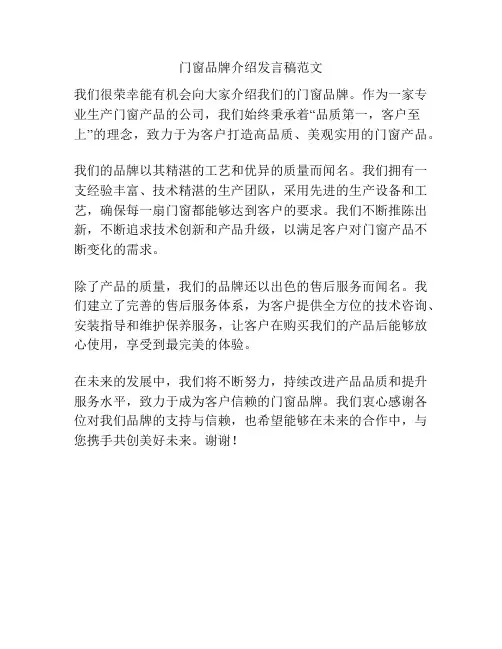 门窗品牌介绍发言稿范文

我们很荣幸能有机会向大家介绍我们的门窗品牌。作为一家专业生产门窗产品的公司，我们始终秉承着“品质第一，客户至上”的理念，致力于为客户打造高品质、美观实用的门窗产品。

我们的品牌以其精湛的工艺和优异的质量而闻名。我们拥有一支经验丰富、技术精湛的生产团队，采用先进的生产设备和工艺，确保每一扇门窗都能够达到客户的要求。我们不断推陈出新，不断追求技术创新和产品升级，以满足客户对门窗产品不断变化的需求。

除了产品的质量，我们的品牌还以出色的售后服务而闻名。我们建立了完善的售后服务体系，为客户提供全方位的技术咨询、安装指导和维护保养服务，让客户在购买我们的产品后能够放心使用，享受到最完美的体验。

在未来的发展中，我们将不断努力，持续改进产品品质和提升服务水平，致力于成为客户信赖的门窗品牌。我们衷心感谢各位对我们品牌的支持与信赖，也希望能够在未来的合作中，与您携手共创美好未来。谢谢！